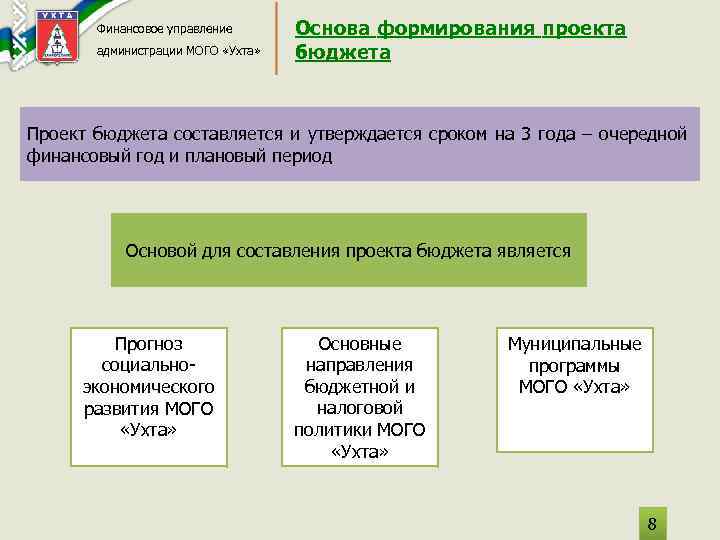 УХТА

Финансовое управление администрации МОГО «Ухта»

Основа формирования проекта бюджета

Проект бюджета составляется и утверждается сроком на 3 года – очередной финансовый год и плановый период

Основой для составления проекта бюджета является

Прогноз социально-экономического развития МОГО «Ухта»

Основные направления бюджетной и налоговой политики МОГО «Ухта»

Муниципальные программы МОГО «Ухта»

8